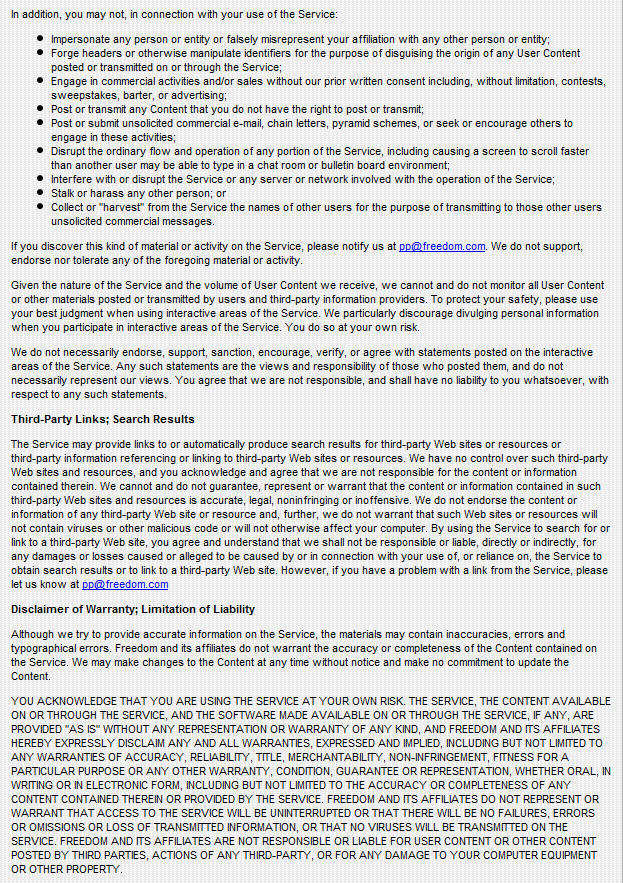 In addition, you may not, in connection with your use of the Service:

- Impersonate any person or entity or falsely misrepresent your affiliation with any other person or entity;
- Forge headers or otherwise manipulate identifiers for the purpose of disguising the origin of any User Content posted or transmitted on or through the Service;
- Engage in commercial activities and/or sales without our prior written consent including, without limitation, contests, sweepstakes, barter, or advertising;
- Post or transmit any Content that you do not have the right to post or transmit;
- Post or submit unsolicited commercial e-mail, chain letters, pyramid schemes, or seek or encourage others to engage in these activities;
- Disrupt the ordinary flow and operation of any portion of the Service, including causing a screen to scroll faster than another user may be able to type in a chat room or bulletin board environment;
- Interfere with or disrupt the Service or any server or network involved with the operation of the Service;
- Stalk or harass any other person; or
- Collect or "harvest" from the Service the names of other users for the purpose of transmitting to those other users unsolicited commercial messages.

If you discover this kind of material or activity on the Service, please notify us at pp@freedom.com. We do not support, endorse nor tolerate any of the foregoing material or activity.

Given the nature of the Service and the volume of User Content we receive, we cannot and do not monitor all User Content or other materials posted or transmitted by users and third-party information providers. To protect your safety, please use your best judgment when using interactive areas of the Service. We particularly discourage divulging personal information when you participate in interactive areas of the Service. You do so at your own risk.

We do not necessarily endorse, support, sanction, encourage, verify, or agree with statements posted on the interactive areas of the Service. Any such statements are the views and responsibility of those who posted them, and do not necessarily represent our views. You agree that we are not responsible, and shall have no liability to you whatsoever, with respect to any such statements.

Third-Party Links; Search Results

The Service may provide links to or automatically produce search results for third-party Web sites or resources or third-party information referencing or linking to third-party Web sites or resources. We have no control over such third-party Web sites and resources, and you acknowledge and agree that we are not responsible for the content or information contained therein. We cannot and do not guarantee, represent or warrant that the content or information contained in such third-party Web sites and resources is accurate, legal, noninfringing or inoffensive. We do not endorse the content or information of any third-party Web site or resource and, further, we do not warrant that such Web sites or resources will not contain viruses or other malicious code or will not otherwise affect your computer. By using the Service to search for or link to a third-party Web site, you agree and understand that we shall not be responsible or liable, directly or indirectly, for any damages or losses caused or alleged to be caused by or in connection with your use of, or reliance on, the Service to obtain search results or to link to a third-party Web site. However, if you have a problem with a link from the Service, please let us know at pp@freedom.com

Disclaimer of Warranty; Limitation of Liability

Although we try to provide accurate information on the Service, the materials may contain inaccuracies, errors and typographical errors. Freedom and its affiliates do not warrant the accuracy or completeness of the Content contained on the Service. We may make changes to the Content at any time without notice and make no commitment to update the Content.

YOU ACKNOWLEDGE THAT YOU ARE USING THE SERVICE AT YOUR OWN RISK. THE SERVICE, THE CONTENT AVAILABLE ON OR THROUGH THE SERVICE, AND THE SOFTWARE MADE AVAILABLE ON OR THROUGH THE SERVICE, IF ANY, ARE PROVIDED "AS IS" WITHOUT ANY REPRESENTATION OR WARRANTY OF ANY KIND, AND FREEDOM AND ITS AFFILIATES HEREBY EXPRESSLY DISCLAIM ANY AND ALL WARRANTIES, EXPRESSED AND IMPLIED, INCLUDING BUT NOT LIMITED TO ANY WARRANTIES OF ACCURACY, RELIABILITY, TITLE, MERCHANTABILITY, NON-INFRINGEMENT, FITNESS FOR A PARTICULAR PURPOSE OR ANY OTHER WARRANTY, CONDITION, GUARANTEE OR REPRESENTATION, WHETHER ORAL, IN WRITING OR IN ELECTRONIC FORM, INCLUDING BUT NOT LIMITED TO THE ACCURACY OR COMPLETENESS OF ANY CONTENT CONTAINED THEREIN OR PROVIDED BY THE SERVICE. FREEDOM AND ITS AFFILIATES DO NOT REPRESENT OR WARRANT THAT ACCESS TO THE SERVICE WILL BE UNINTERRUPTED OR THAT THERE WILL BE NO FAILURES, ERRORS OR OMISSIONS OR LOSS OF TRANSMITTED INFORMATION, OR THAT NO VIRUSES WILL BE TRANSMITTED ON THE SERVICE. FREEDOM AND ITS AFFILIATES ARE NOT RESPONSIBLE OR LIABLE FOR USER CONTENT OR OTHER CONTENT POSTED BY THIRD PARTIES, ACTIONS OF ANY THIRD-PARTY, OR FOR ANY DAMAGE TO YOUR COMPUTER EQUIPMENT OR OTHER PROPERTY.